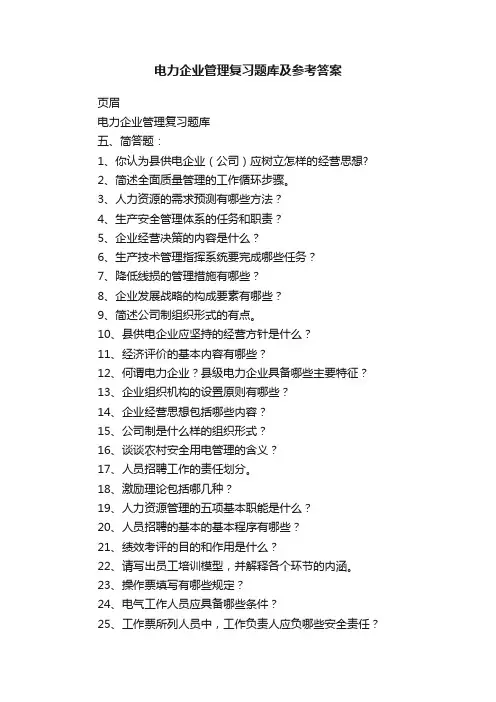 电力企业管理复习题库及参考答案

页眉

电力企业管理复习题库

五、简答题：

1、你认为县供电企业（公司）应树立怎样的经营思想?

2、简述全面质量管理的工作循环步骤。

3、人力资源的需求预测有哪些方法？

4、生产安全管理体系的任务和职责？

5、企业经营决策的内容是什么？

6、生产技术管理指挥系统要完成哪些任务？

7、降低线损的管理措施有哪些？

8、企业发展战略的构成要素有哪些？

9、简述公司制组织形式的有点。

10、县供电企业应坚持的经营方针是什么？

11、经济评价的基本内容有哪些？

12、何谓电力企业？县级电力企业具备哪些主要特征？

13、企业组织机构的设置原则有哪些？

14、企业经营思想包括哪些内容？

15、公司制是什么样的组织形式？

16、谈谈农村安全用电管理的含义？

17、人员招聘工作的责任划分。

18、激励理论包括哪几种？

19、人力资源管理的五项基本职能是什么？

20、人员招聘的基本的基本程序有哪些？

21、绩效考评的目的和作用是什么？

22、请写出员工培训模型，并解释各个环节的内涵。

23、操作票填写有哪些规定？

24、电气工作人员应具备哪些条件？

25、工作票所列人员中，工作负责人应负哪些安全责任？